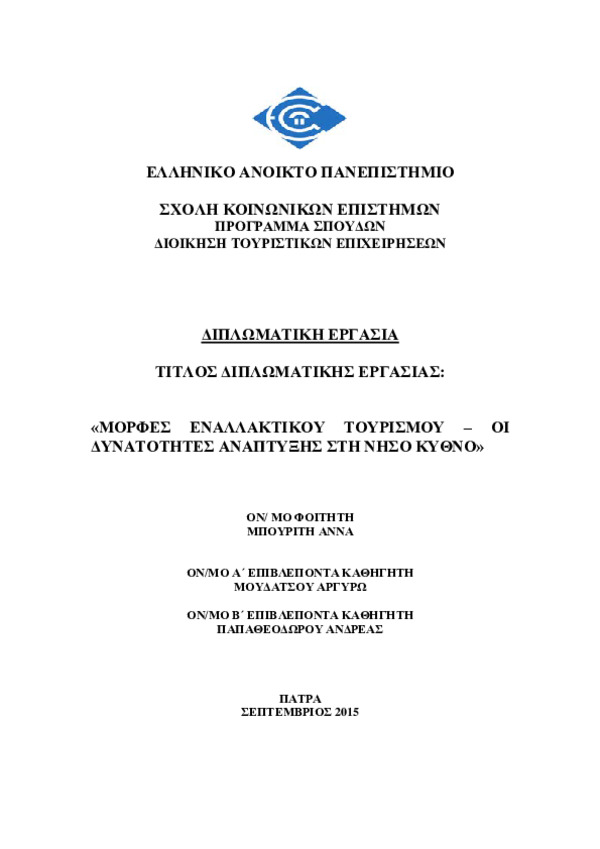 ΕΛΛΗΝΙΚΟ ΑΝΟΙΚΤΟ ΠΑΝΕΠΙΣΤΗΜΙΟ

ΣΧΟΛΗ ΚΟΙΝΩΝΙΚΩΝ ΕΠΙΣΤΗΜΩΝ
ΠΡΟΓΡΑΜΜΑ ΣΠΟΥΔΩΝ
ΔΙΟΙΚΗΣΗ ΤΟΥΡΙΣΤΙΚΩΝ ΕΠΙΧΕΙΡΗΣΕΩΝ

ΔΙΠΛΩΜΑΤΙΚΗ ΕΡΓΑΣΙΑ

ΤΙΤΛΟΣ ΔΙΠΛΩΜΑΤΙΚΗΣ ΕΡΓΑΣΙΑΣ:

«ΜΟΡΦΕΣ ΕΝΑΛΛΑΚΤΙΚΟΥ ΤΟΥΡΙΣΜΟΥ – ΟΙ ΔΥΝΑΤΟΤΗΤΕΣ ΑΝΑΠΤΥΞΗΣ ΣΤΗ ΝΗΣΟ ΚΥΘΝΟ»

ΟΝ/ ΜΟ ΦΟΙΤΗΤΗ
ΜΠΟΥΡΙΤΗ ΑΝΝΑ

ΟΝ/ΜΟ Α΄ ΕΠΙΒΛΕΠΟΝΤΑ ΚΑΘΗΓΗΤΗ
ΜΟΥΔΑΤΣΟΥ ΑΡΓΥΡΩ

ΟΝ/ΜΟ Β΄ ΕΠΙΒΛΕΠΟΝΤΑ ΚΑΘΗΓΗΤΗ
ΠΑΠΑΘΕΟΔΩΡΟΥ ΑΝΔΡΕΑΣ

ΠΑΤΡΑ
ΣΕΠΤΕΜΒΡΙΟΣ 2015